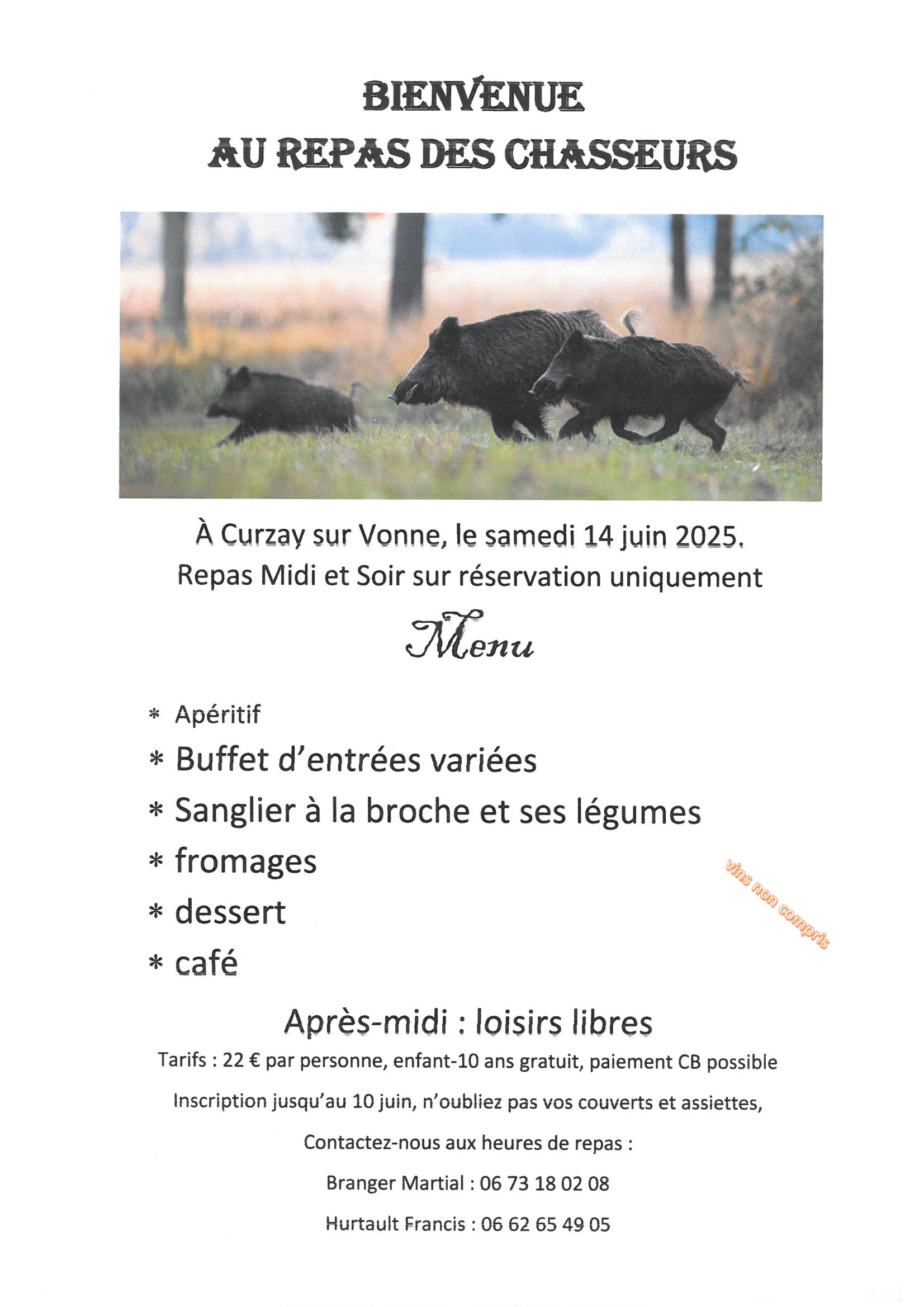 BIENVENUE
AU REPAS DES CHASSEURS

À Curzay sur Vonne, le samedi 14 juin 2025.
Repas Midi et Soir sur réservation uniquement

Menu

* Apéritif
* Buffet d'entrées variées
* Sanglier à la broche et ses légumes
* fromages
* dessert
* café

vins non compris

Après-midi : loisirs libres

Tarifs : 22 € par personne, enfant-10 ans gratuit, paiement CB possible

Inscription jusqu'au 10 juin, n'oubliez pas vos couverts et assiettes,

Contactez-nous aux heures de repas :

Branger Martial : 06 73 18 02 08

Hurtault Francis : 06 62 65 49 05